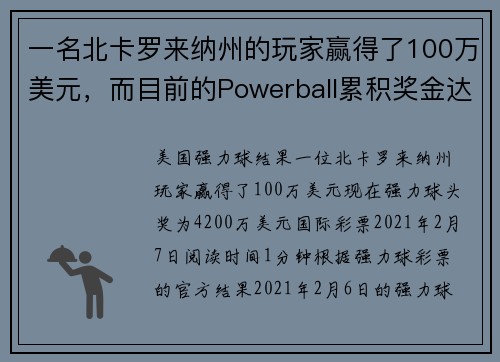 一名北卡罗来纳州的玩家赢得了100万美元，而目前的Powerball累积奖金达

美国强力球结果一位北卡罗来纳州玩家赢得了100万美元现在强力球头奖为4200万美元国际彩票2021年2月7日阅读时间1分钟根据强力球彩票的官方结果2021年2月6日的强力球